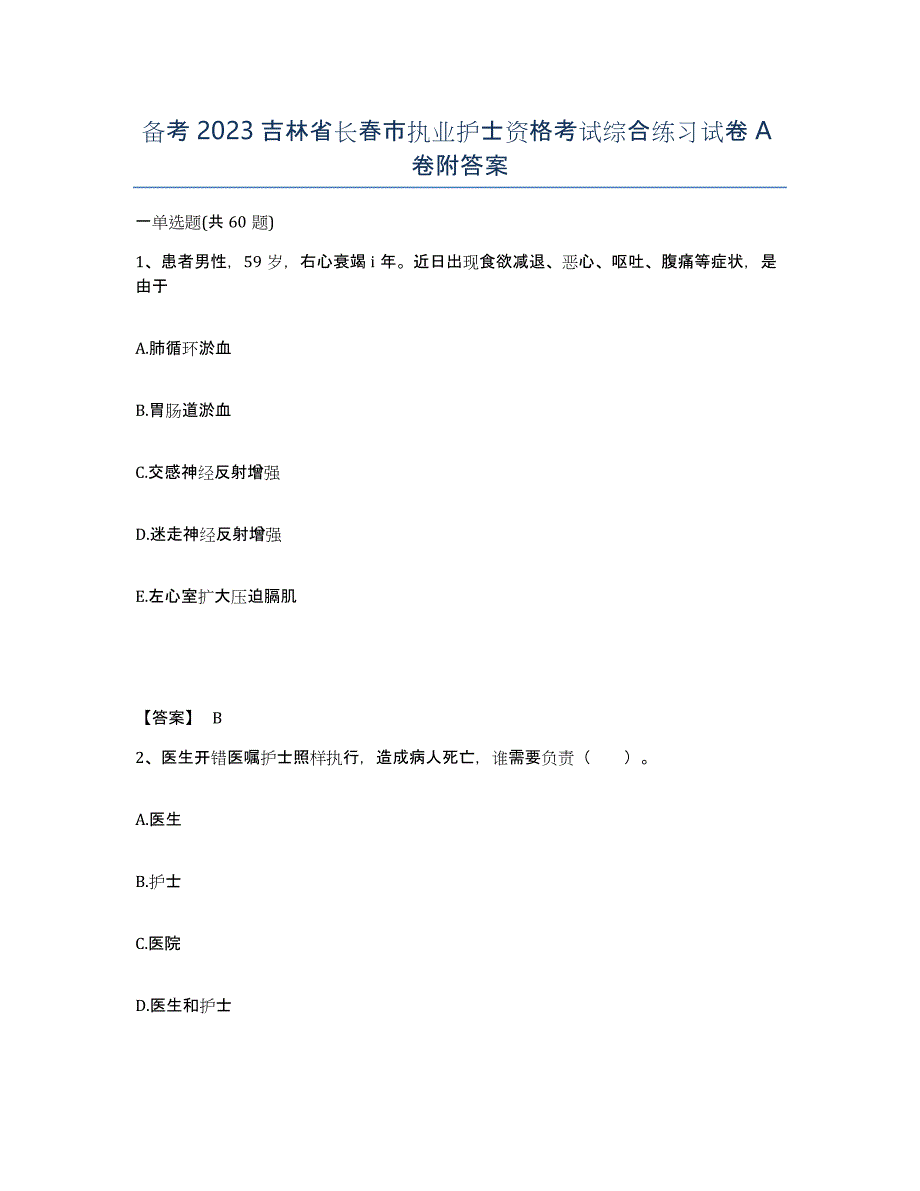 备考 2023 吉林省长春市执业护士资格考试综合练习试卷 A 卷附答案

一单选题(共 60 题)

1、患者男性，59 岁，右心衰竭 i 年。近日出现食欲减退、恶心、呕吐、腹痛等症状，是由于

A.肺循环淤血

B.胃肠道淤血

C.交感神经反射增强

D.迷走神经反射增强

E.左心室扩大压迫膈肌

【答案】 B

2、医生开错医嘱护士照样执行，造成病人死亡，谁需要负责（　　）。

A.医生

B.护士

C.医院

D.医生和护士